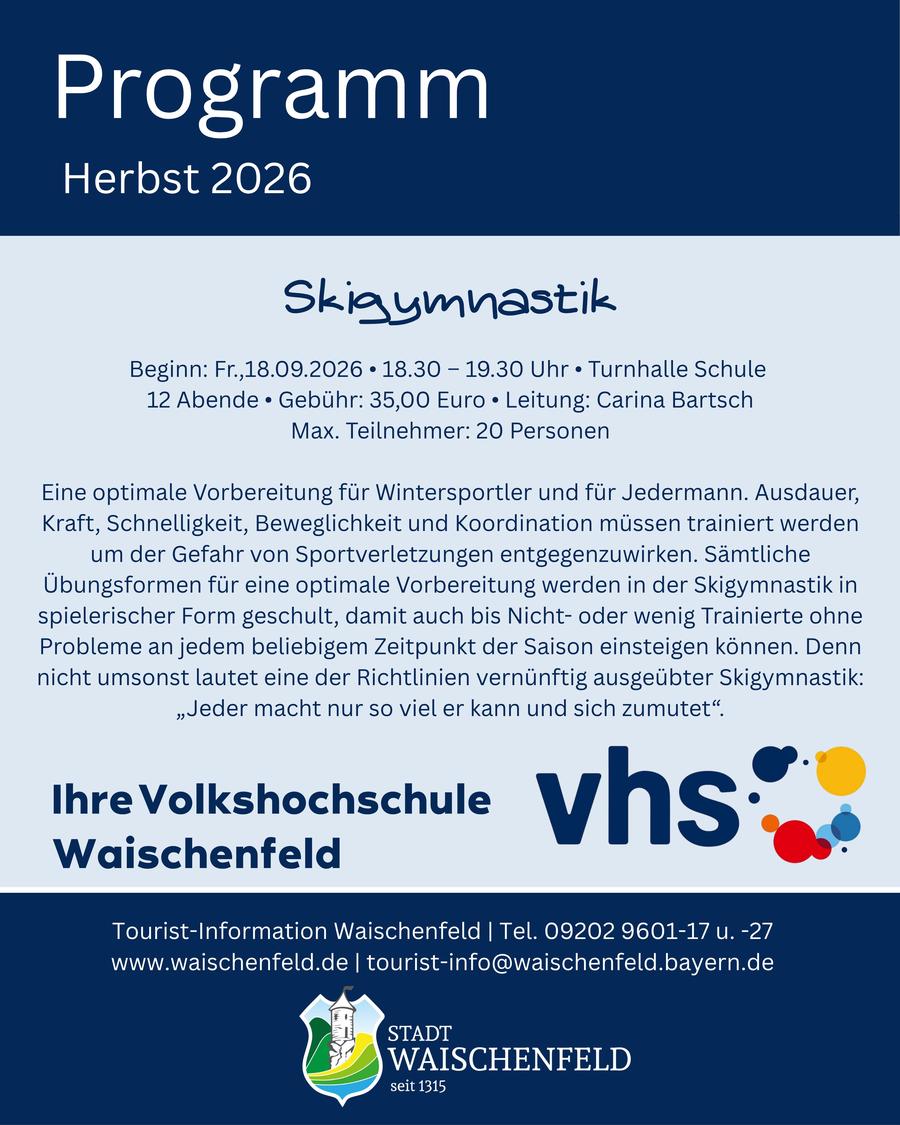 Programm

Herbst 2026

Skigymnastik

Beginn: Fr.,18.09.2026 • 18.30 – 19.30 Uhr • Turnhalle Schule
12 Abende • Gebühr: 35,00 Euro • Leitung: Carina Bartsch
Max. Teilnehmer: 20 Personen

Eine optimale Vorbereitung für Wintersportler und für Jedermann. Ausdauer, Kraft, Schnelligkeit, Beweglichkeit und Koordination müssen trainiert werden um der Gefahr von Sportverletzungen entgegenzuwirken. Sämtliche Übungsformen für eine optimale Vorbereitung werden in der Skigymnastik in spielerischer Form geschult, damit auch bis Nicht- oder wenig Trainierte ohne Probleme an jedem beliebigem Zeitpunkt der Saison einsteigen können. Denn nicht umsonst lautet eine der Richtlinien vernünftig ausgeübter Skigymnastik: „Jeder macht nur so viel er kann und sich zumutet“.

Ihre Volkshochschule
Waischenfeld

vhs

Tourist-Information Waischenfeld | Tel. 09202 9601-17 u. -27
www.waischenfeld.de | tourist-info@waischenfeld.bayern.de

STADT
WAISCHENFELD
seit 1315